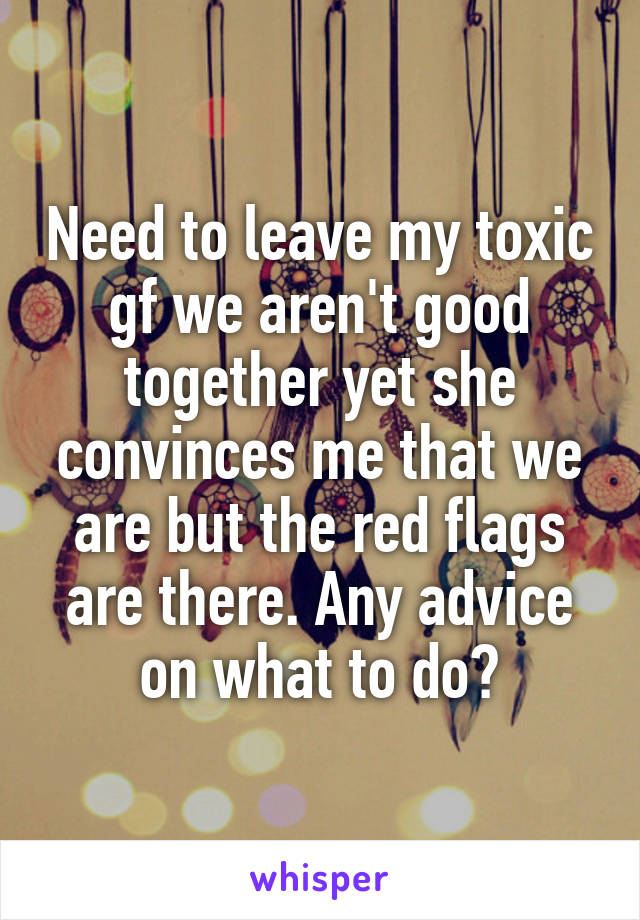 Need to leave my toxic gf we aren't good together yet she convinces me that we are but the red flags are there. Any advice on what to do?

whisper